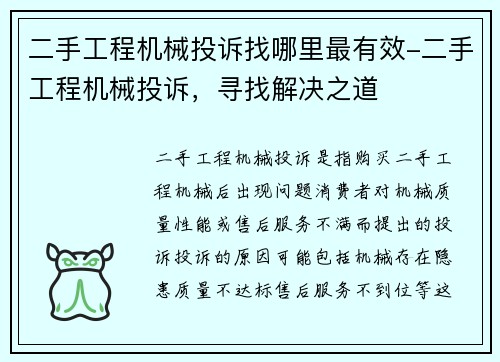 二手工程机械投诉找哪里最有效-二手工程机械投诉，寻找解决之道

二手工程机械投诉是指购买二手工程机械后出现问题消费者对机械质量性能或售后服务不满而提出的投诉投诉的原因可能包括机械存在隐患质量不达标售后服务不到位等这